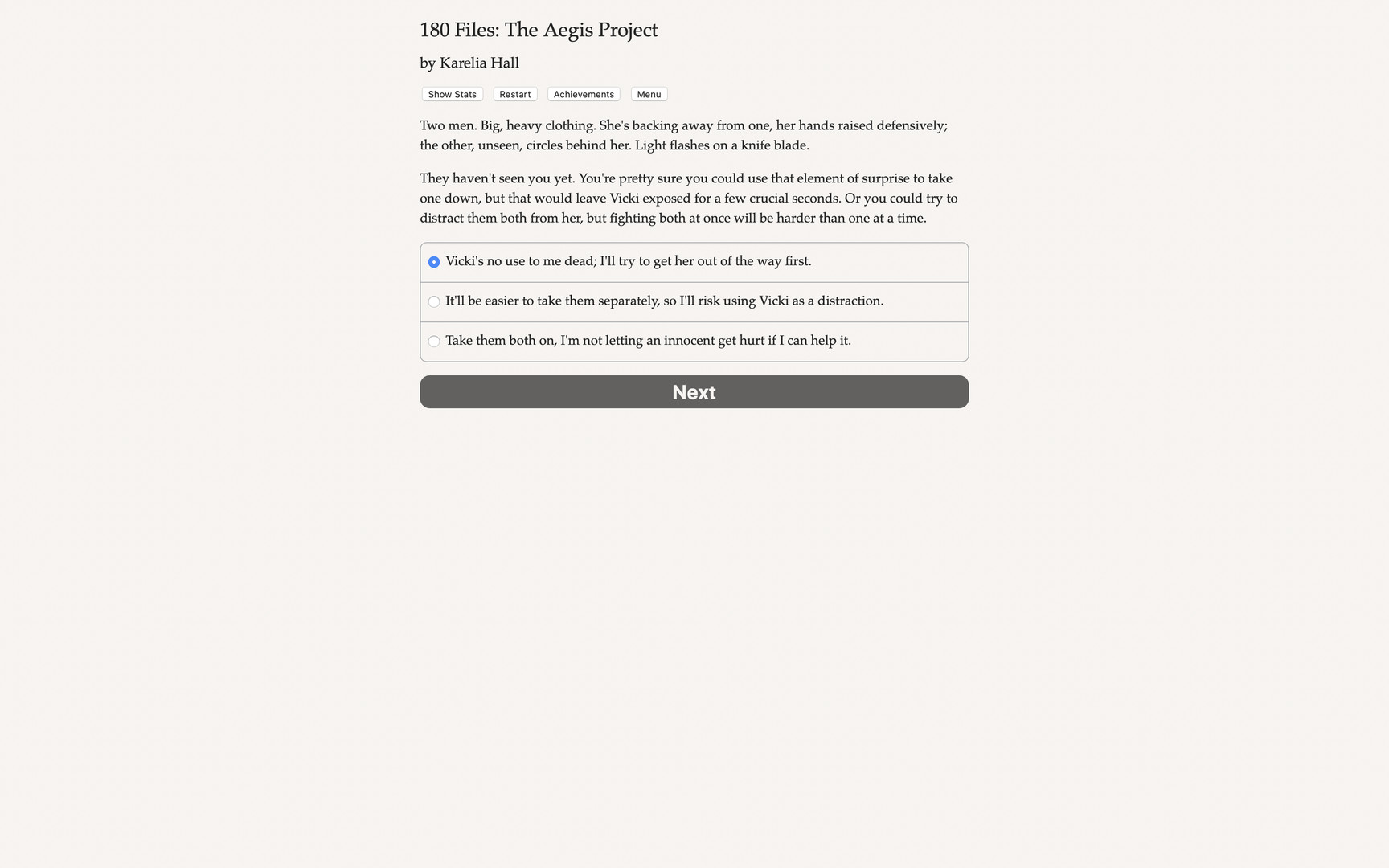 180 Files: The Aegis Project

by Karelia Hall

Show Stats Restart Achievements Menu

Two men. Big, heavy clothing. She's backing away from one, her hands raised defensively; the other, unseen, circles behind her. Light flashes on a knife blade.

They haven't seen you yet. You're pretty sure you could use that element of surprise to take one down, but that would leave Vicki exposed for a few crucial seconds. Or you could try to distract them both from her, but fighting both at once will be harder than one at a time.

Vicki's no use to me dead; I'll try to get her out of the way first.

It'll be easier to take them separately, so I'll risk using Vicki as a distraction.

Take them both on, I'm not letting an innocent get hurt if I can help it.

Next